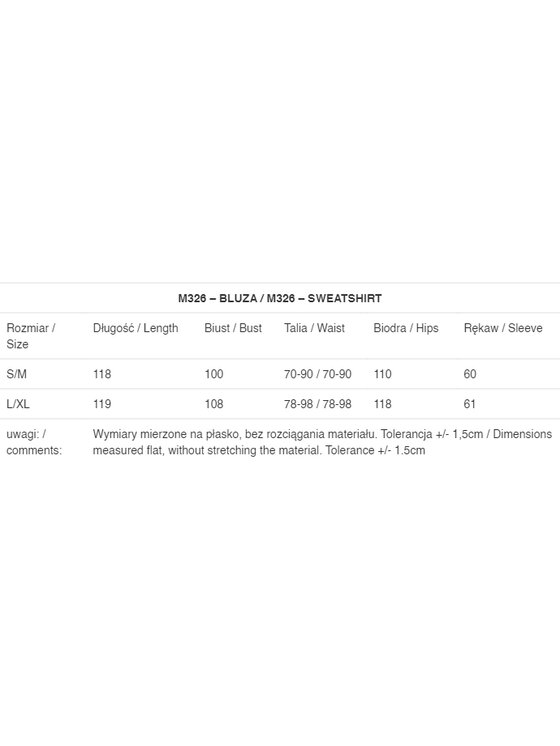 M326 – BLUZA / M326 – SWEATSHIRT

| Rozmiar / Size | Długość / Length | Biust / Bust | Talia / Waist | Biodra / Hips | Rękaw / Sleeve |
|---|---|---|---|---|---|
| S/M | 118 | 100 | 70-90 / 70-90 | 110 | 60 |
| L/XL | 119 | 108 | 78-98 / 78-98 | 118 | 61 |
| uwagi: / comments: | Wymiary mierzone na płasko, bez rozciągania materiału. Tolerancja +/- 1,5cm / Dimensions measured flat, without stretching the material. Tolerance +/- 1.5cm | | | | |